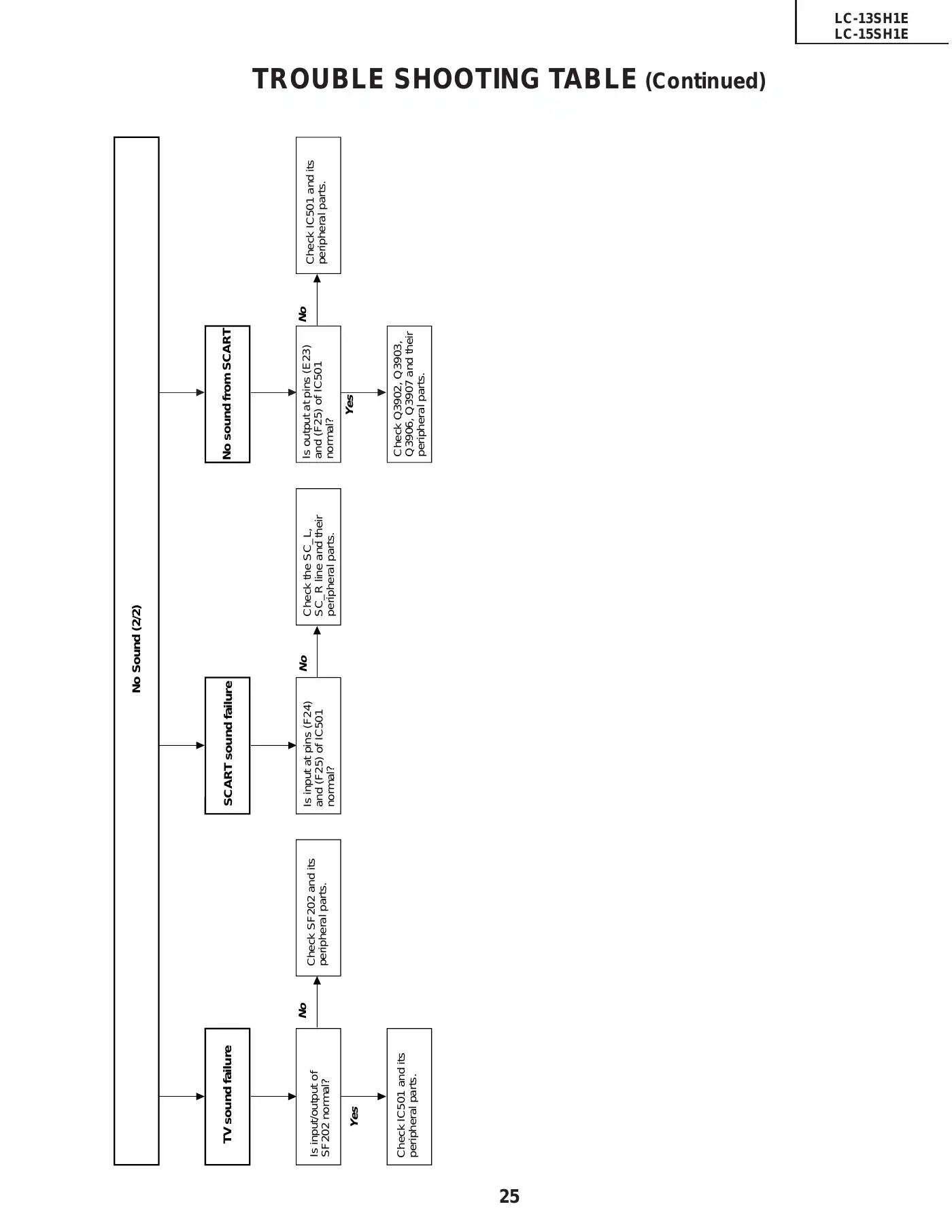 LC-13SH1E
LC-15SH1E

TROUBLE SHOOTING TABLE (Continued)

No Sound (2/2)

TV sound failure

Is input/output of SF202 normal?

No

Check SF202 and its peripheral parts.

Yes

Check IC501 and its peripheral parts.

SCART sound failure

Is input at pins (F24) and (F25) of IC501 normal?

No

Check the SC_L, SC_R line and their peripheral parts.

No sound from SCART

Is output at pins (E23) and (F25) of IC501 normal?

No

Check IC501 and its peripheral parts.

Yes

Check Q3902, Q3903, Q3906, Q3907 and their peripheral parts.

25